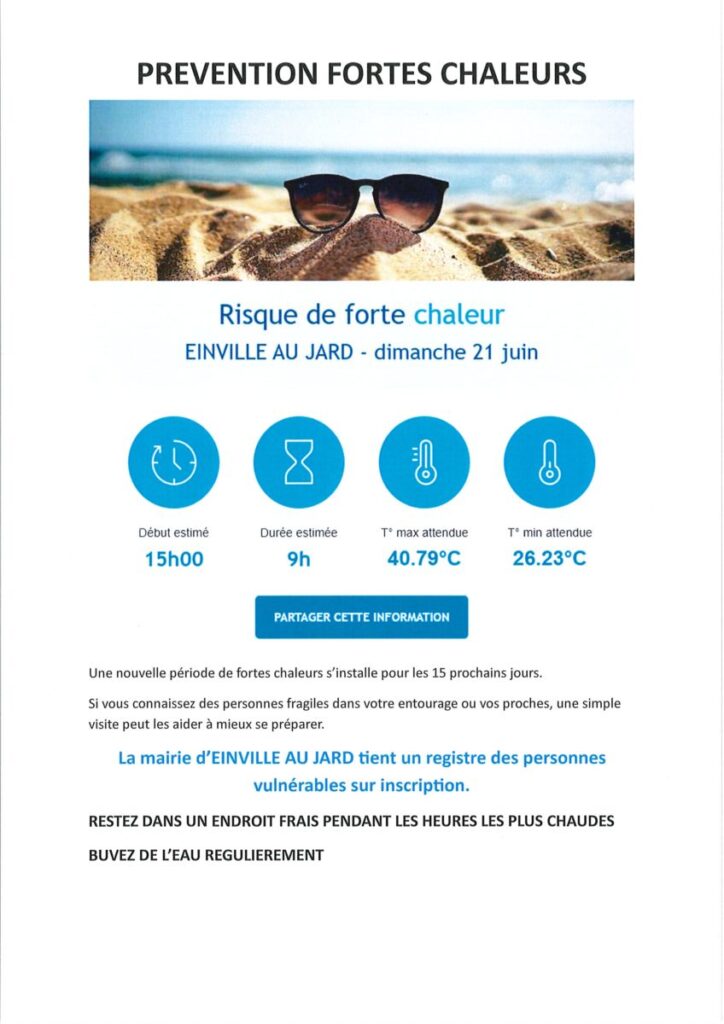 PREVENTION FORTES CHALEURS

Risque de forte chaleur

EINVILLE AU JARD - dimanche 21 juin

Début estimé
15h00

Durée estimée
9h

T° max attendue
40.79°C

T° min attendue
26.23°C

PARTAGER CETTE INFORMATION

Une nouvelle période de fortes chaleurs s'installe pour les 15 prochains jours.

Si vous connaissez des personnes fragiles dans votre entourage ou vos proches, une simple visite peut les aider à mieux se préparer.

La mairie d'EINVILLE AU JARD tient un registre des personnes vulnérables sur inscription.

RESTEZ DANS UN ENDROIT FRAIS PENDANT LES HEURES LES PLUS CHAUDES

BUVEZ DE L'EAU REGULIEREMENT